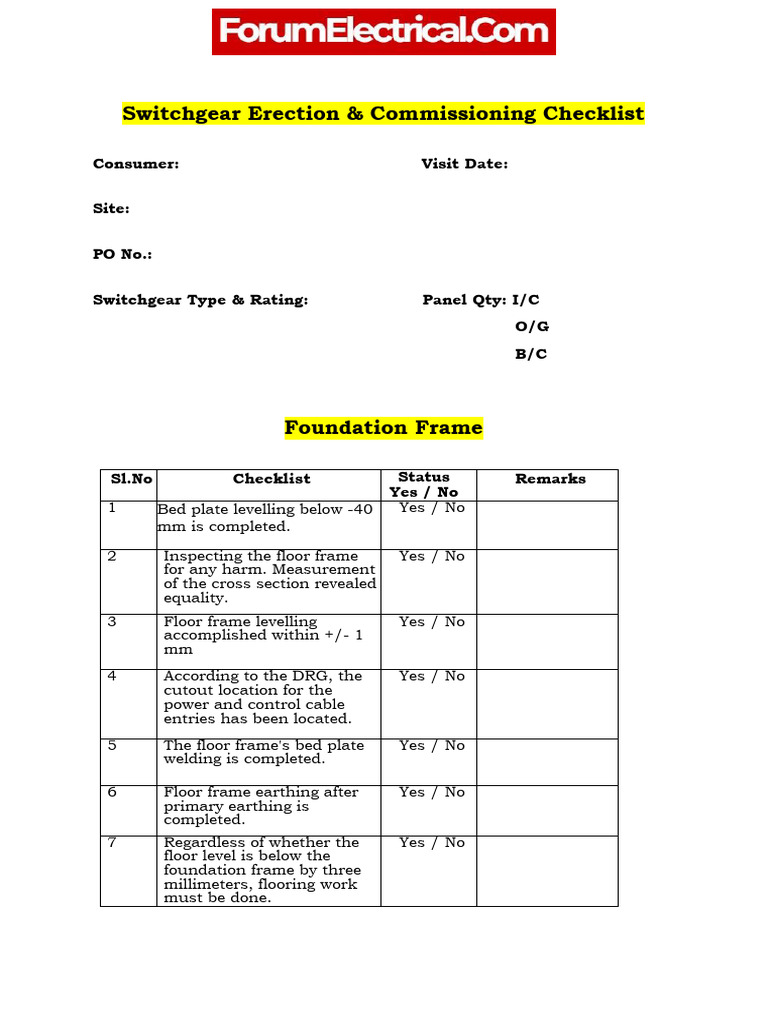 ForumElectrical.Com

Switchgear Erection & Commissioning Checklist

Consumer:

Visit Date:

Site:

PO No.:

Switchgear Type & Rating:

Panel Qty: I/C
O/G
B/C

Foundation Frame

| Sl.No | Checklist | Status Yes / No | Remarks |
|---|---|---|---|
| 1 | Bed plate levelling below -40 mm is completed. | Yes / No | |
| 2 | Inspecting the floor frame for any harm. Measurement of the cross section revealed equality. | Yes / No | |
| 3 | Floor frame levelling accomplished within +/- 1 mm | Yes / No | |
| 4 | According to the DRG, the cutout location for the power and control cable entries has been located. | Yes / No | |
| 5 | The floor frame's bed plate welding is completed. | Yes / No | |
| 6 | Floor frame earthing after primary earthing is completed. | Yes / No | |
| 7 | Regardless of whether the floor level is below the foundation frame by three millimeters, flooring work must be done. | Yes / No | |